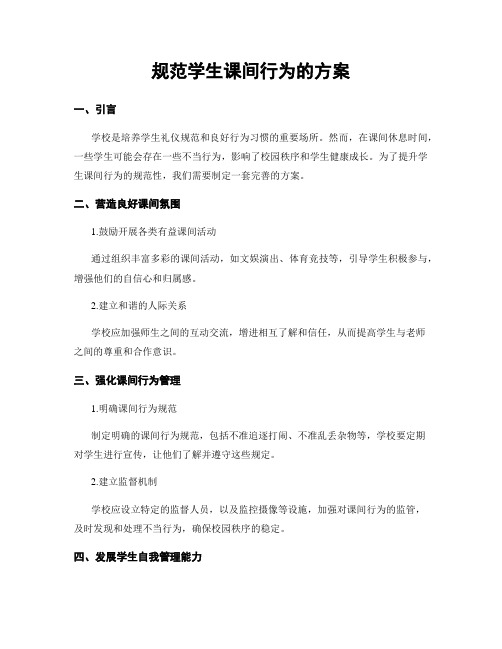 规范学生课间行为的方案

一、引言

学校是培养学生礼仪规范和良好行为习惯的重要场所。然而，在课间休息时间，一些学生可能会存在一些不当行为，影响了校园秩序和学生健康成长。为了提升学生课间行为的规范性，我们需要制定一套完善的方案。

二、营造良好课间氛围

1.鼓励开展各类有益课间活动

通过组织丰富多彩的课间活动，如文娱演出、体育竞技等，引导学生积极参与，增强他们的自信心和归属感。

2.建立和谐的人际关系

学校应加强师生之间的互动交流，增进相互了解和信任，从而提高学生与老师之间的尊重和合作意识。

三、强化课间行为管理

1.明确课间行为规范

制定明确的课间行为规范，包括不准追逐打闹、不准乱丢杂物等，学校要定期对学生进行宣传，让他们了解并遵守这些规定。

2.建立监督机制

学校应设立特定的监督人员，以及监控摄像等设施，加强对课间行为的监管，及时发现和处理不当行为，确保校园秩序的稳定。

四、发展学生自我管理能力